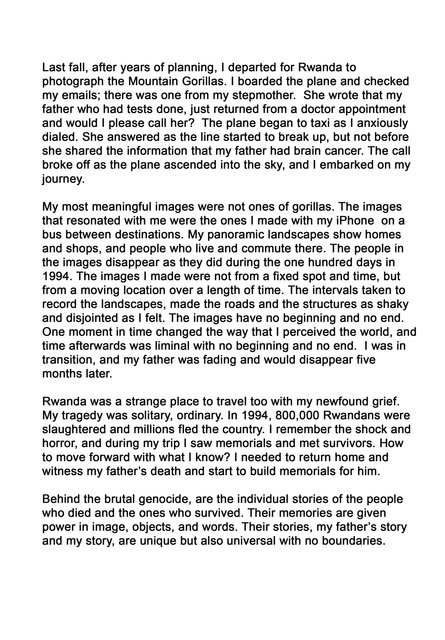 Last fall, after years of planning, I departed for Rwanda to photograph the Mountain Gorillas. I boarded the plane and checked my emails; there was one from my stepmother. She wrote that my father who had tests done, just returned from a doctor appointment and would I please call her? The plane began to taxi as I anxiously dialed. She answered as the line started to break up, but not before she shared the information that my father had brain cancer. The call broke off as the plane ascended into the sky, and I embarked on my journey.

My most meaningful images were not ones of gorillas. The images that resonated with me were the ones I made with my iPhone on a bus between destinations. My panoramic landscapes show homes and shops, and people who live and commute there. The people in the images disappear as they did during the one hundred days in 1994. The images I made were not from a fixed spot and time, but from a moving location over a length of time. The intervals taken to record the landscapes, made the roads and the structures as shaky and disjointed as I felt. The images have no beginning and no end. One moment in time changed the way that I perceived the world, and time afterwards was liminal with no beginning and no end. I was in transition, and my father was fading and would disappear five months later.

Rwanda was a strange place to travel too with my newfound grief. My tragedy was solitary, ordinary. In 1994, 800,000 Rwandans were slaughtered and millions fled the country. I remember the shock and horror, and during my trip I saw memorials and met survivors. How to move forward with what I know? I needed to return home and witness my father's death and start to build memorials for him.

Behind the brutal genocide, are the individual stories of the people who died and the ones who survived. Their memories are given power in image, objects, and words. Their stories, my father's story and my story, are unique but also universal with no boundaries.